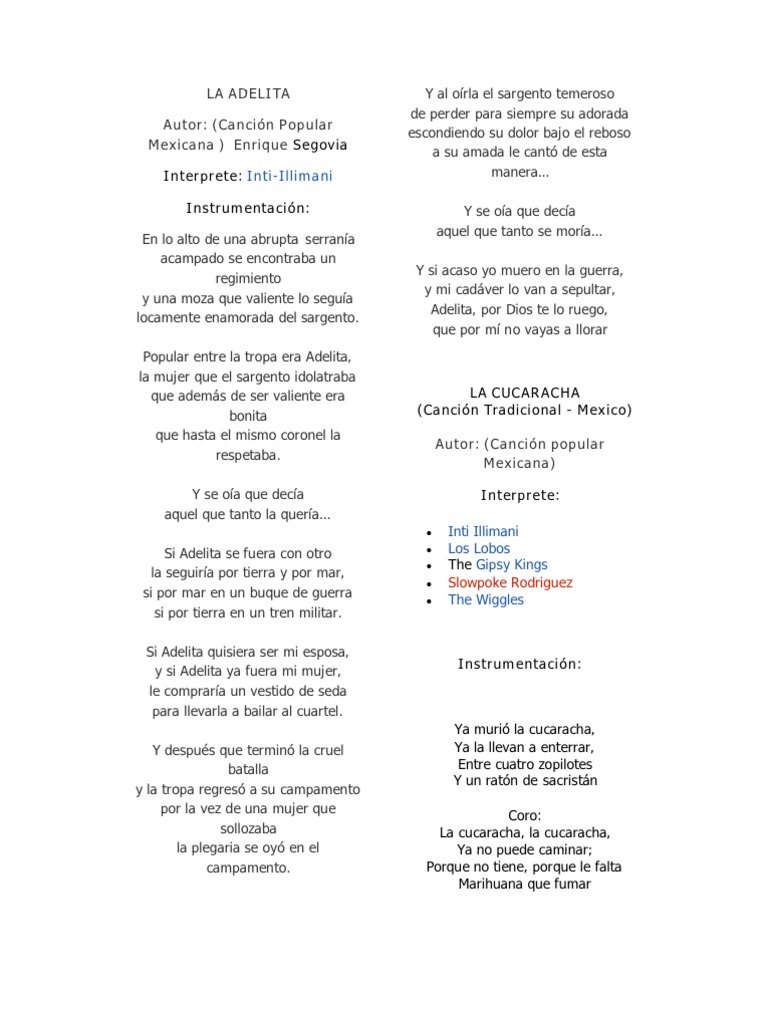 LA ADELITA

Autor: (Canción Popular Mexicana ) Enrique Segovia

Interprete: Inti-Illimani

Instrumentación:

En lo alto de una abrupta serranía
acampado se encontraba un regimiento
y una moza que valiente lo seguía
locamente enamorada del sargento.

Popular entre la tropa era Adelita,
la mujer que el sargento idolatraba
que además de ser valiente era bonita
que hasta el mismo coronel la respetaba.

Y se oía que decía
aquel que tanto la quería...

Si Adelita se fuera con otro
la seguiría por tierra y por mar,
si por mar en un buque de guerra
si por tierra en un tren militar.

Si Adelita quisiera ser mi esposa,
y si Adelita ya fuera mi mujer,
le compraría un vestido de seda
para llevarla a bailar al cuartel.

Y después que terminó la cruel batalla
y la tropa regresó a su campamento
por la vez de una mujer que sollozaba
la plegaria se oyó en el campamento.

Y al oírla el sargento temeroso
de perder para siempre su adorada
escondiendo su dolor bajo el reboso
a su amada le cantó de esta manera...

Y se oía que decía
aquel que tanto se moría...

Y si acaso yo muero en la guerra,
y mi cadáver lo van a sepultar,
Adelita, por Dios te lo ruego,
que por mí no vayas a llorar

LA CUCARACHA
(Canción Tradicional - Mexico)

Autor: (Canción popular Mexicana)

Interprete:

• Inti Illimani
• Los Lobos
• The Gipsy Kings
• Slowpoke Rodriguez
• The Wiggles

Instrumentación:

Ya murió la cucaracha,
Ya la llevan a enterrar,
Entre cuatro zopilotes
Y un ratón de sacristán

Coro:
La cucaracha, la cucaracha,
Ya no puede caminar;
Porque no tiene, porque le falta
Marihuana que fumar